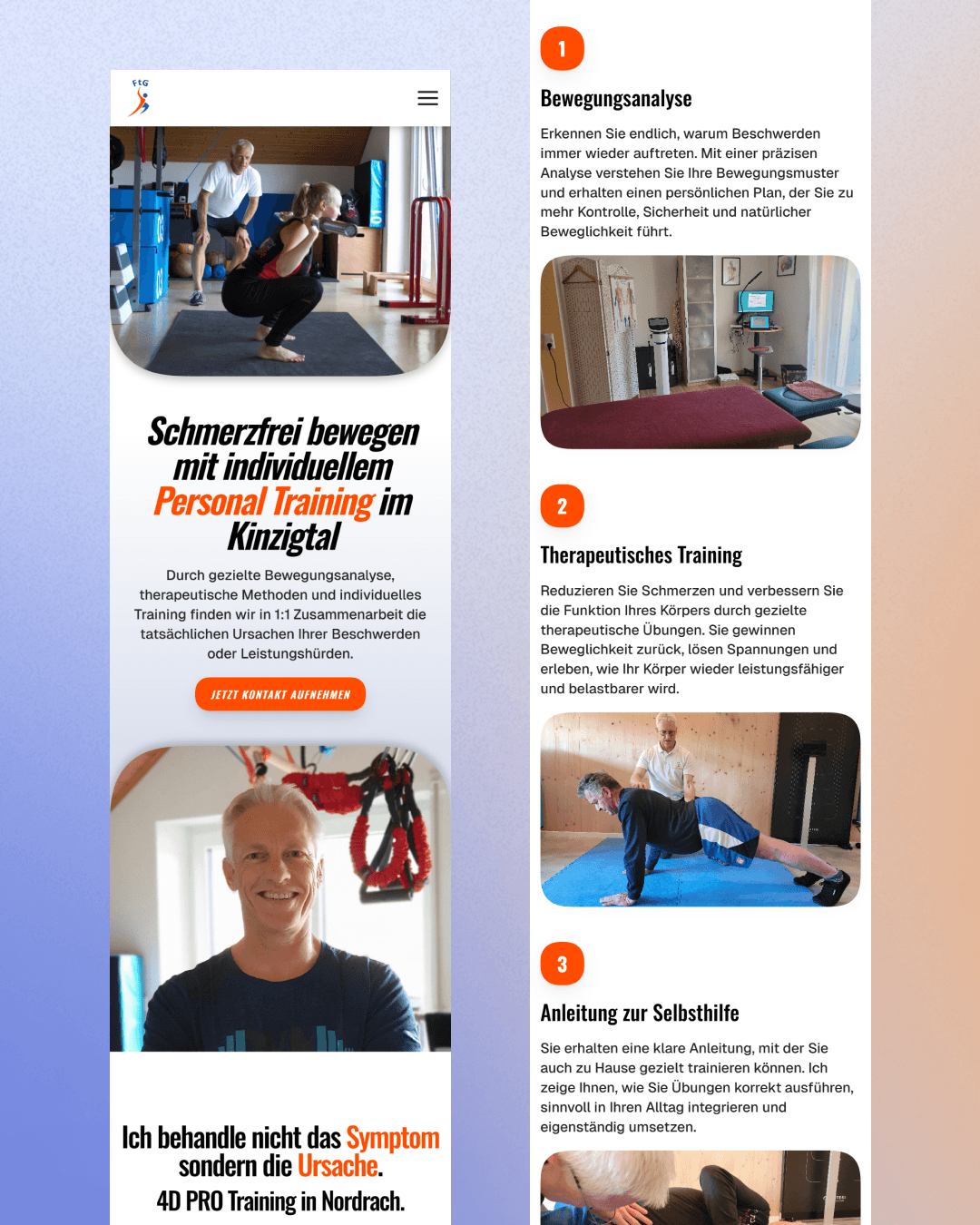 FtG

Schmerzfrei bewegen mit individuellem Personal Training im Kinzigtal

Durch gezielte Bewegungsanalyse, therapeutische Methoden und individuelles Training finden wir in 1:1 Zusammenarbeit die tatsächlichen Ursachen Ihrer Beschwerden oder Leistungshürden.

JETZT KONTAKT AUFNEHMEN

Ich behandle nicht das Symptom sondern die Ursache.

4D PRO Training in Nordrach.

1

Bewegungsanalyse

Erkennen Sie endlich, warum Beschwerden immer wieder auftreten. Mit einer präzisen Analyse verstehen Sie Ihre Bewegungsmuster und erhalten einen persönlichen Plan, der Sie zu mehr Kontrolle, Sicherheit und natürlicher Beweglichkeit führt.

2

Therapeutisches Training

Reduzieren Sie Schmerzen und verbessern Sie die Funktion Ihres Körpers durch gezielte therapeutische Übungen. Sie gewinnen Beweglichkeit zurück, lösen Spannungen und erleben, wie Ihr Körper wieder leistungsfähiger und belastbarer wird.

3

Anleitung zur Selbsthilfe

Sie erhalten eine klare Anleitung, mit der Sie auch zu Hause gezielt trainieren können. Ich zeige Ihnen, wie Sie Übungen korrekt ausführen, sinnvoll in Ihren Alltag integrieren und eigenständig umsetzen.